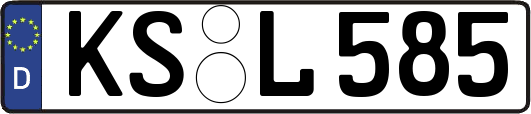 D
KS L 585